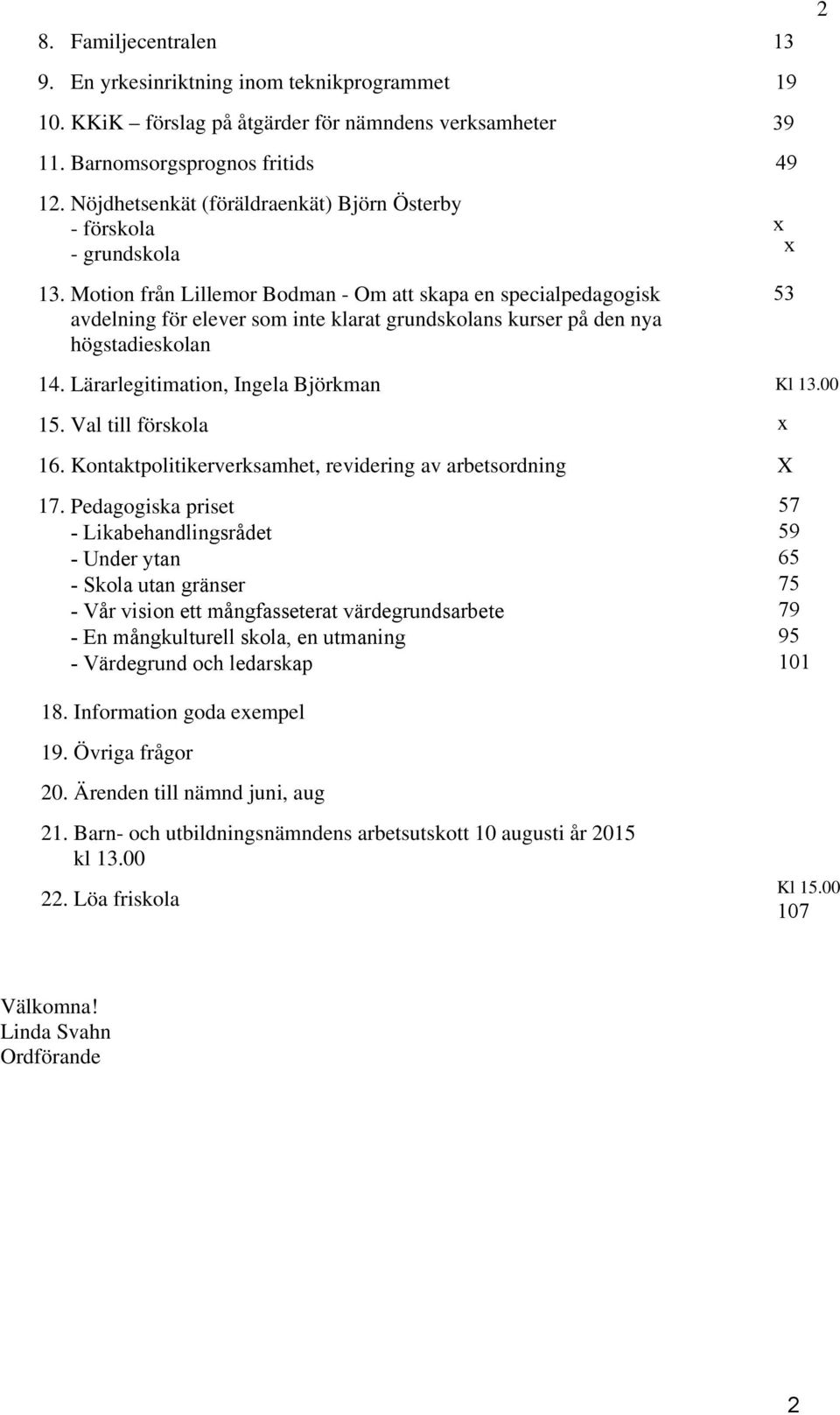 2

8. Familjecentralen 13
9. En yrkesinriktning inom teknikprogrammet 19
10. KKiK – förslag på åtgärder för nämndens verksamheter 39
11. Barnomsorgsprognos fritids 49
12. Nöjdhetsenkät (föräldraenkät) Björn Österby
- förskola x
- grundskola x
13. Motion från Lillemor Bodman - Om att skapa en specialpedagogisk avdelning för elever som inte klarat grundskolans kurser på den nya högstadieskolan 53
14. Lärarlegitimation, Ingela Björkman Kl 13.00
15. Val till förskola x
16. Kontaktpolitikerverksamhet, revidering av arbetsordning X
17. Pedagogiska priset 57
- Likabehandlingsrådet 59
- Under ytan 65
- Skola utan gränser 75
- Vår vision ett mångfasseterat värdegrundsarbete 79
- En mångkulturell skola, en utmaning 95
- Värdegrund och ledarskap 101
18. Information goda exempel
19. Övriga frågor
20. Ärenden till nämnd juni, aug
21. Barn- och utbildningsnämndens arbetsutskott 10 augusti år 2015 kl 13.00
22. Löa friskola Kl 15.00 107

Välkomna!
Linda Svahn
Ordförande

2